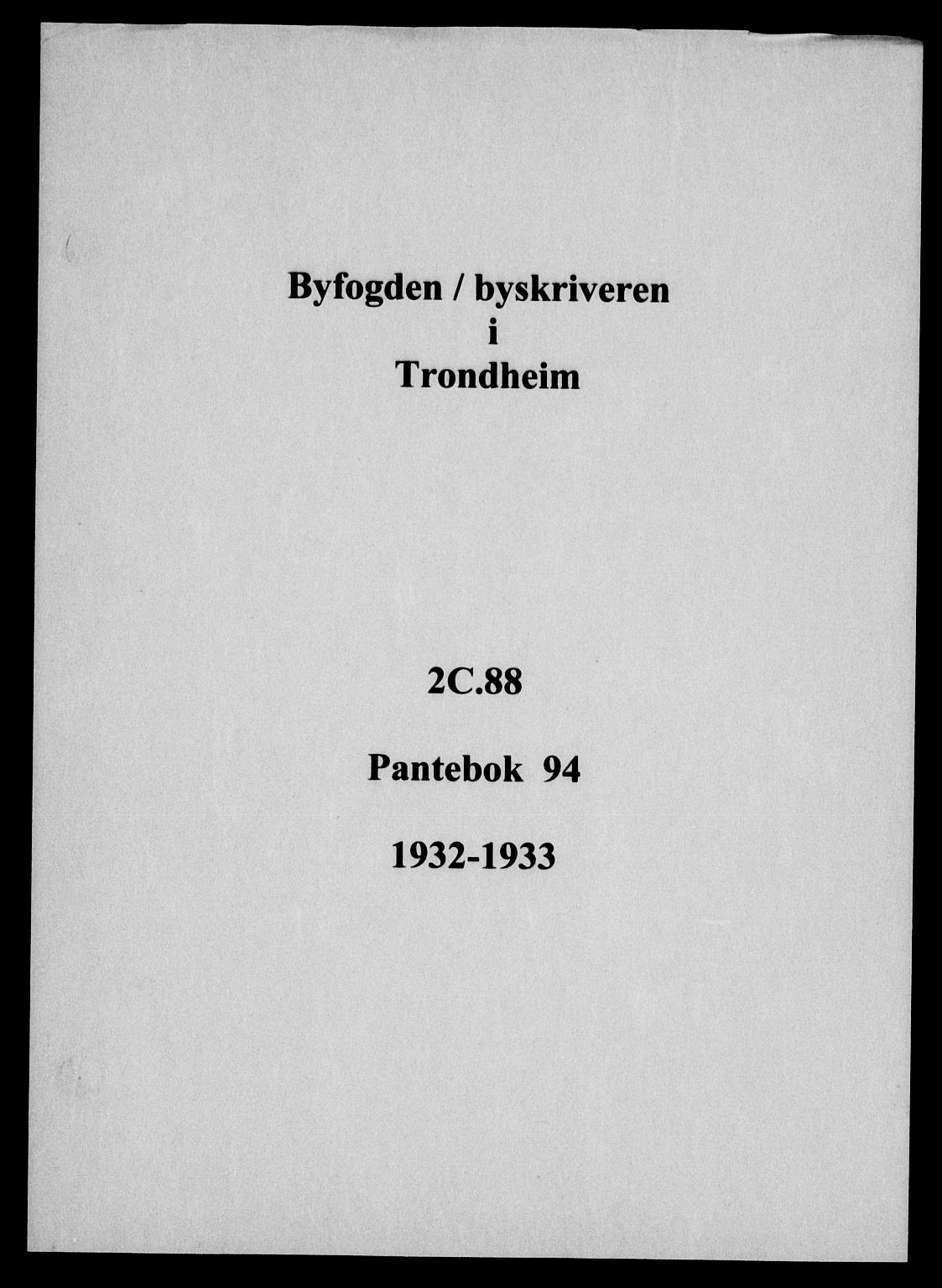 Byfogden / byskriveren
i
Trondheim

2C.88

Pantebok 94

1932-1933